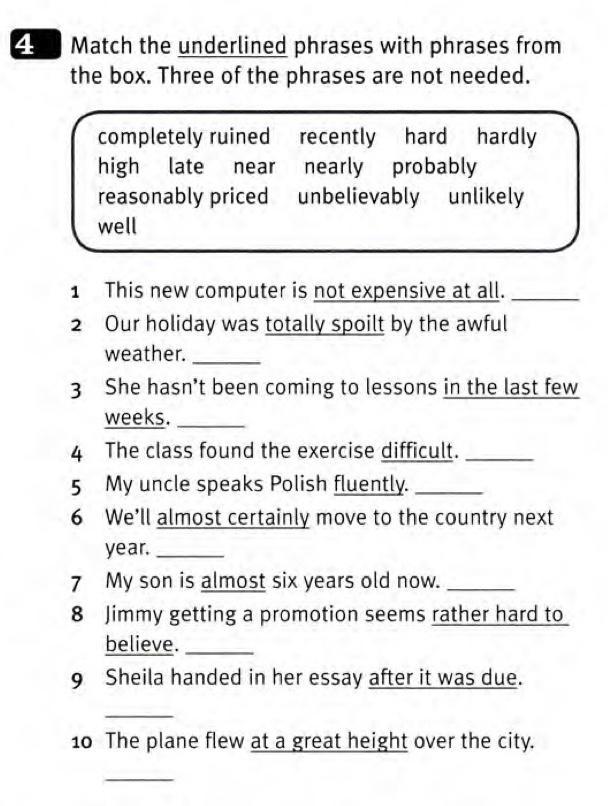 4 Match the underlined phrases with phrases from the box. Three of the phrases are not needed.

completely ruined recently hard hardly high late near nearly probably reasonably priced unbelievably unlikely well

1 This new computer is not expensive at all. ______
2 Our holiday was totally spoilt by the awful weather. ______
3 She hasn't been coming to lessons in the last few weeks. ______
4 The class found the exercise difficult. ______
5 My uncle speaks Polish fluently. ______
6 We'll almost certainly move to the country next year. ______
7 My son is almost six years old now. ______
8 Jimmy getting a promotion seems rather hard to believe. ______
9 Sheila handed in her essay after it was due. ______
10 The plane flew at a great height over the city. ______